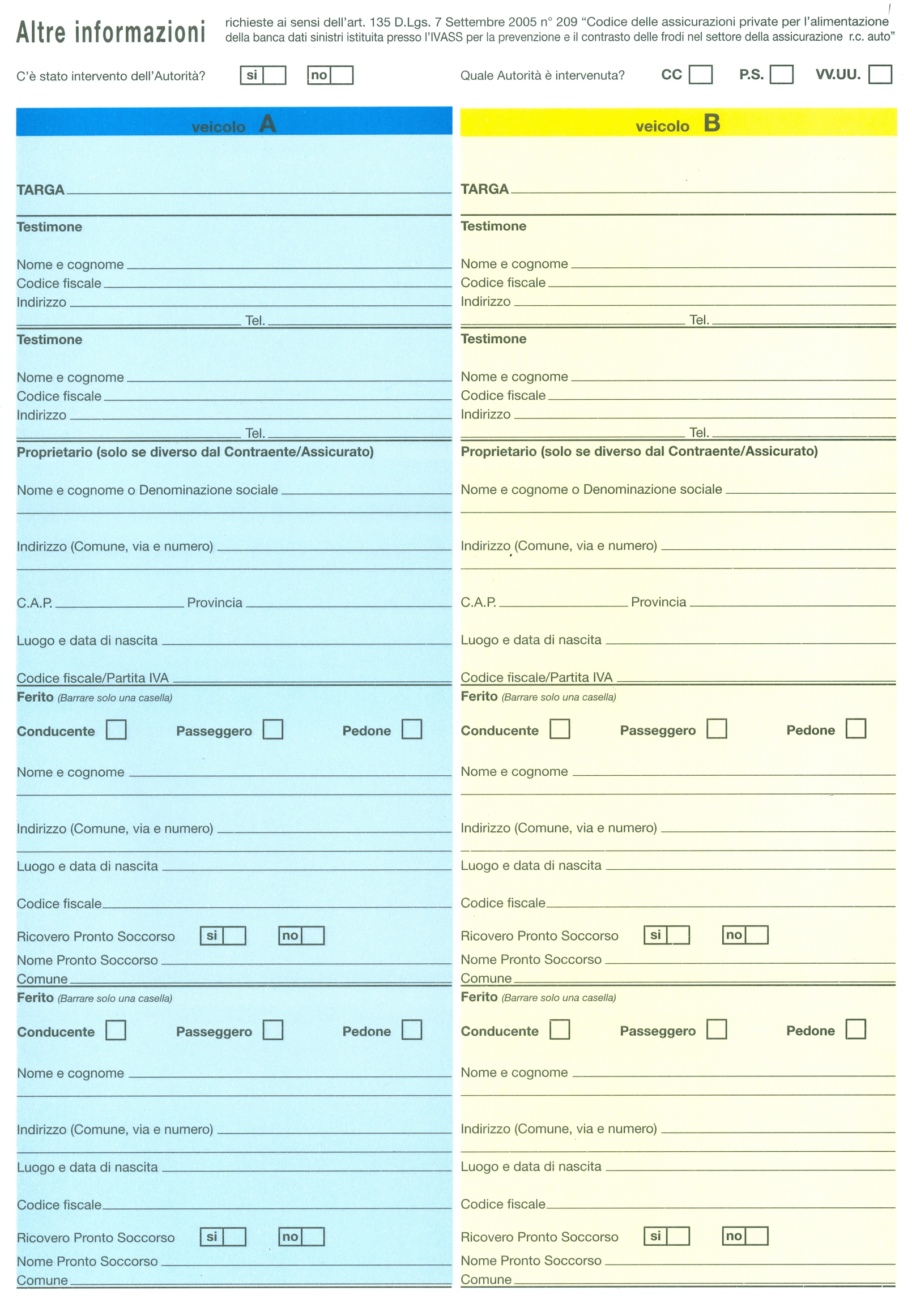 Altre informazioni richieste ai sensi dell'art. 135 D.Lgs. 7 Settembre 2005 n° 209 "Codice delle assicurazioni private per l'alimentazione della banca dati sinistri istituita presso l'IVASS per la prevenzione e il contrasto delle frodi nel settore della assicurazione r.c. auto"

C'è stato intervento dell'Autorità? si no

Quale Autorità è intervenuta? CC P.S. VV.UU.

veicolo A

TARGA

Testimone

Nome e cognome
Codice fiscale
Indirizzo
Tel.

Testimone

Nome e cognome
Codice fiscale
Indirizzo
Tel.

Proprietario (solo se diverso dal Contraente/Assicurato)

Nome e cognome o Denominazione sociale

Indirizzo (Comune, via e numero)

C.A.P. Provincia

Luogo e data di nascita

Codice fiscale/Partita IVA

Ferito (Barrare solo una casella)

Conducente Passeggero Pedone

Nome e cognome

Indirizzo (Comune, via e numero)

Luogo e data di nascita

Codice fiscale

Ricovero Pronto Soccorso si no
Nome Pronto Soccorso
Comune

Ferito (Barrare solo una casella)

Conducente Passeggero Pedone

Nome e cognome

Indirizzo (Comune, via e numero)

Luogo e data di nascita

Codice fiscale

Ricovero Pronto Soccorso si no
Nome Pronto Soccorso
Comune

veicolo B

TARGA

Testimone

Nome e cognome
Codice fiscale
Indirizzo
Tel.

Testimone

Nome e cognome
Codice fiscale
Indirizzo
Tel.

Proprietario (solo se diverso dal Contraente/Assicurato)

Nome e cognome o Denominazione sociale

Indirizzo (Comune, via e numero)

C.A.P. Provincia

Luogo e data di nascita

Codice fiscale/Partita IVA

Ferito (Barrare solo una casella)

Conducente Passeggero Pedone

Nome e cognome

Indirizzo (Comune, via e numero)

Luogo e data di nascita

Codice fiscale

Ricovero Pronto Soccorso si no
Nome Pronto Soccorso
Comune

Ferito (Barrare solo una casella)

Conducente Passeggero Pedone

Nome e cognome

Indirizzo (Comune, via e numero)

Luogo e data di nascita

Codice fiscale

Ricovero Pronto Soccorso si no
Nome Pronto Soccorso
Comune